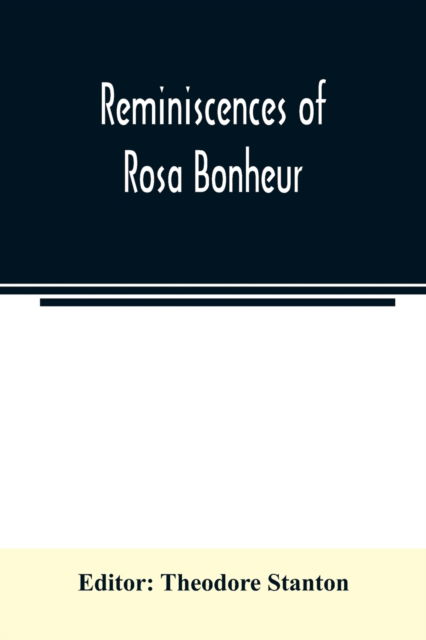 Reminiscences of
Rosa Bonheur

Editor: Theodore Stanton